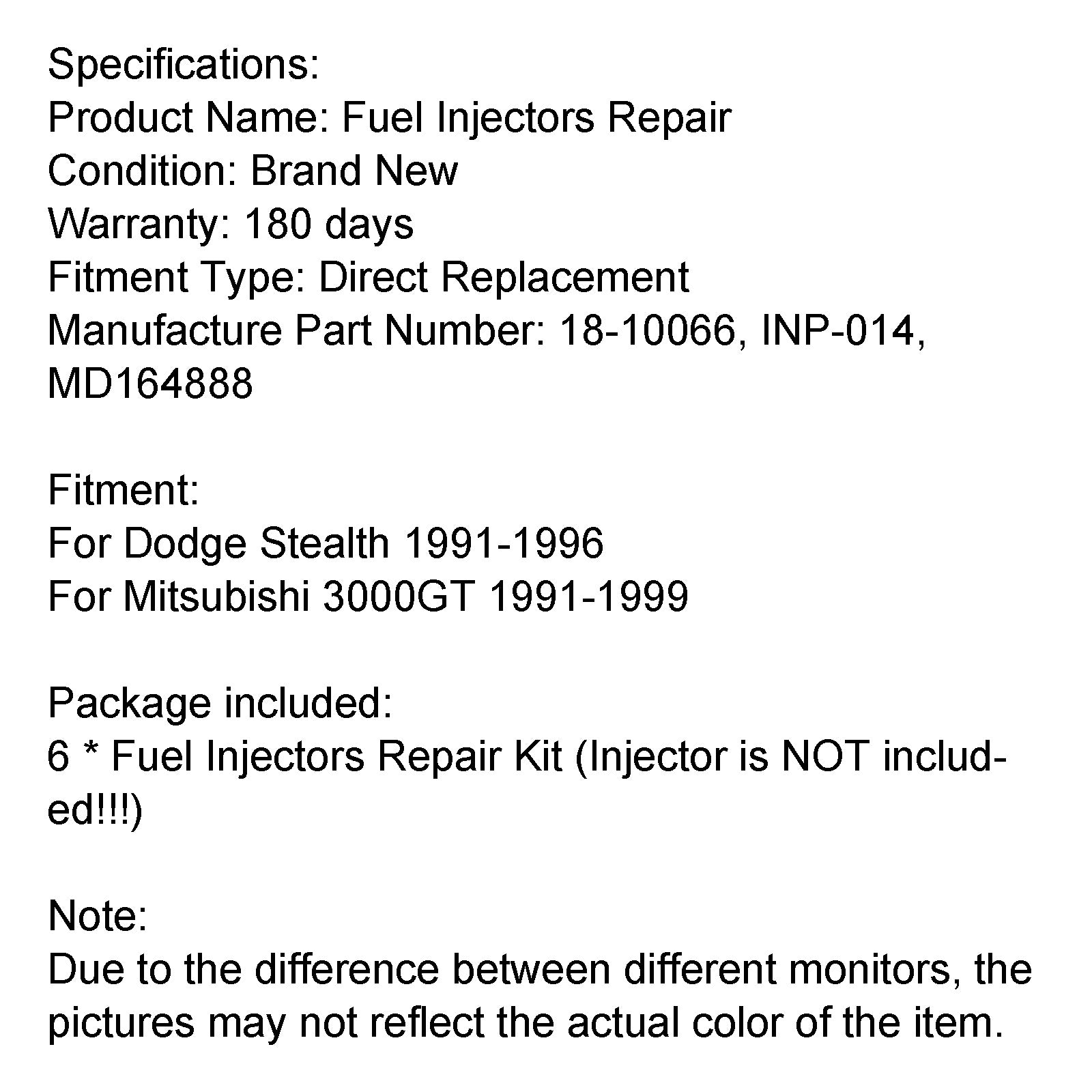 Specifications:
Product Name: Fuel Injectors Repair
Condition: Brand New
Warranty: 180 days
Fitment Type: Direct Replacement
Manufacture Part Number: 18-10066, INP-014, MD164888

Fitment:
For Dodge Stealth 1991-1996
For Mitsubishi 3000GT 1991-1999

Package included:
6 * Fuel Injectors Repair Kit (Injector is NOT included!!!)

Note:
Due to the difference between different monitors, the pictures may not reflect the actual color of the item.